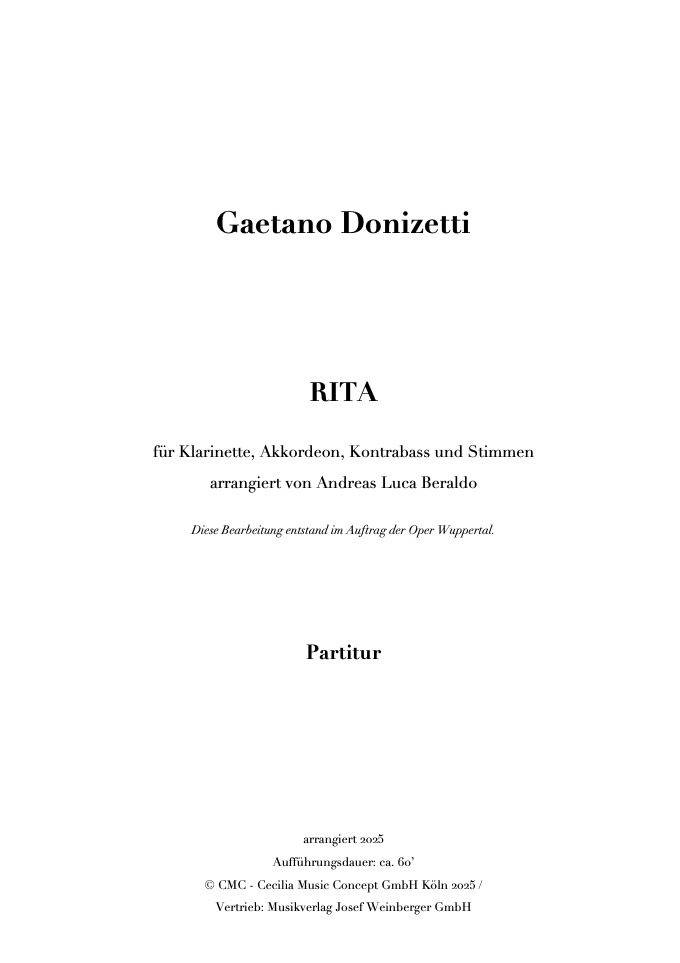 Gaetano Donizetti

RITA

für Klarinette, Akkordeon, Kontrabass und Stimmen
arrangiert von Andreas Luca Beraldo

Diese Bearbeitung entstand im Auftrag der Oper Wuppertal.

Partitur

arrangiert 2025
Aufführungsdauer: ca. 60'
© CMC - Cecilia Music Concept GmbH Köln 2025 /
Vertrieb: Musikverlag Josef Weinberger GmbH